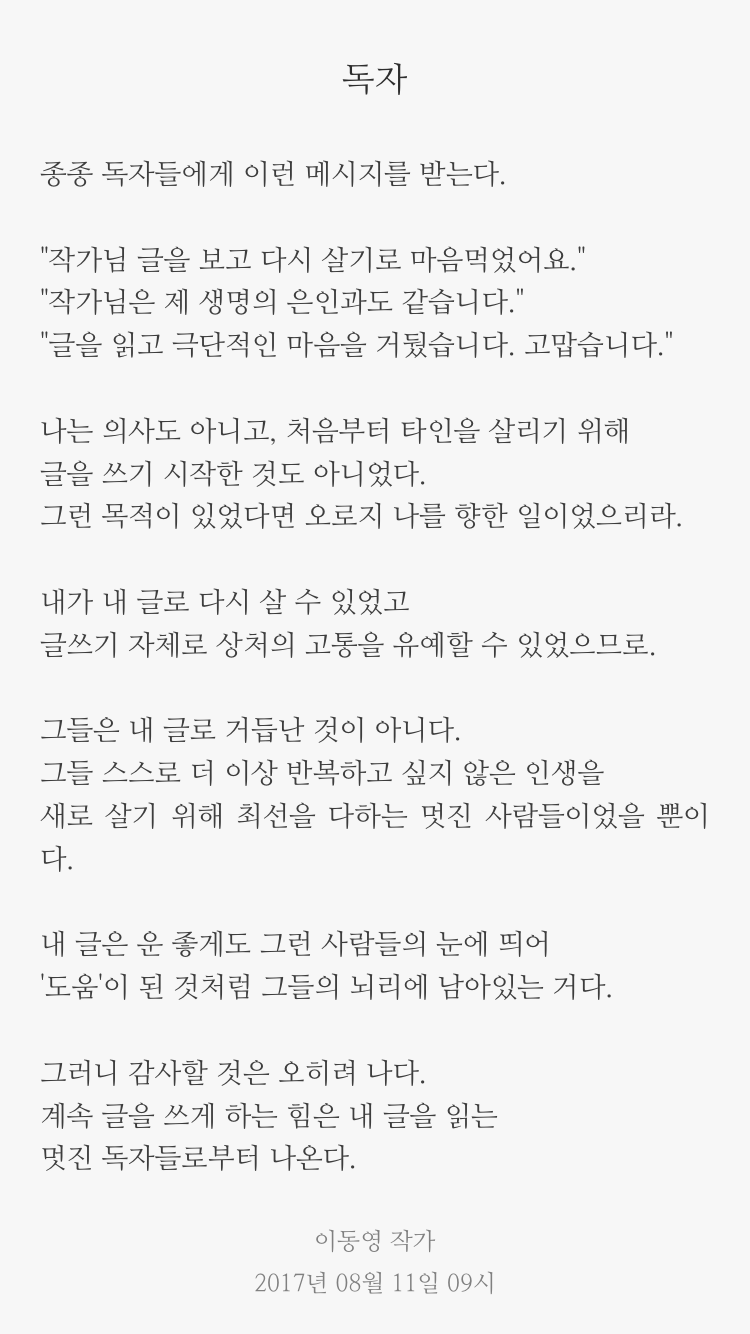 독자

종종 독자들에게 이런 메시지를 받는다.

"작가님 글을 보고 다시 살기로 마음먹었어요."
"작가님은 제 생명의 은인과도 같습니다."
"글을 읽고 극단적인 마음을 거뒀습니다. 고맙습니다."

나는 의사도 아니고, 처음부터 타인을 살리기 위해
글을 쓰기 시작한 것도 아니었다.
그런 목적이 있었다면 오로지 나를 향한 일이었으리라.

내가 내 글로 다시 살 수 있었고
글쓰기 자체로 상처의 고통을 유예할 수 있었으므로.

그들은 내 글로 거듭난 것이 아니다.
그들 스스로 더 이상 반복하고 싶지 않은 인생을
새로 살기 위해 최선을 다하는 멋진 사람들이었을 뿐이다.

내 글은 운 좋게도 그런 사람들의 눈에 띄어
'도움'이 된 것처럼 그들의 뇌리에 남아있는 거다.

그러니 감사할 것은 오히려 나다.
계속 글을 쓰게 하는 힘은 내 글을 읽는
멋진 독자들로부터 나온다.

이동영 작가
2017년 08월 11일 09시